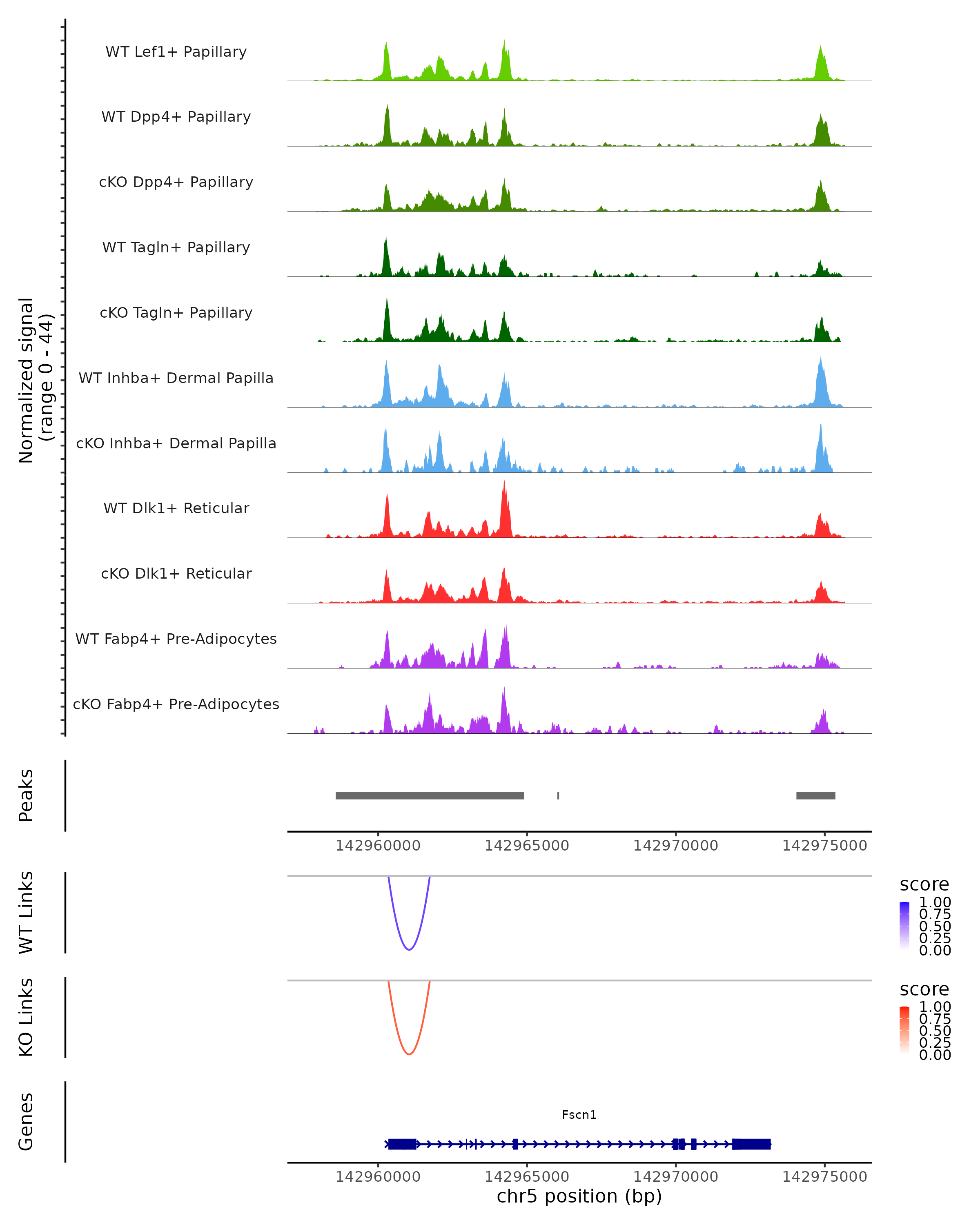 Normalized signal
(range 0 - 44)

WT Lef1+ Papillary

WT Dpp4+ Papillary

cKO Dpp4+ Papillary

WT Tagln+ Papillary

cKO Tagln+ Papillary

WT Inhba+ Dermal Papilla

cKO Inhba+ Dermal Papilla

WT Dlk1+ Reticular

cKO Dlk1+ Reticular

WT Fabp4+ Pre-Adipocytes

cKO Fabp4+ Pre-Adipocytes

Peaks

142960000 142965000 142970000 142975000

WT Links

score
1.00
0.75
0.50
0.25
0.00

KO Links

score
1.00
0.75
0.50
0.25
0.00

Genes

Fscn1

142960000 142965000 142970000 142975000
chr5 position (bp)